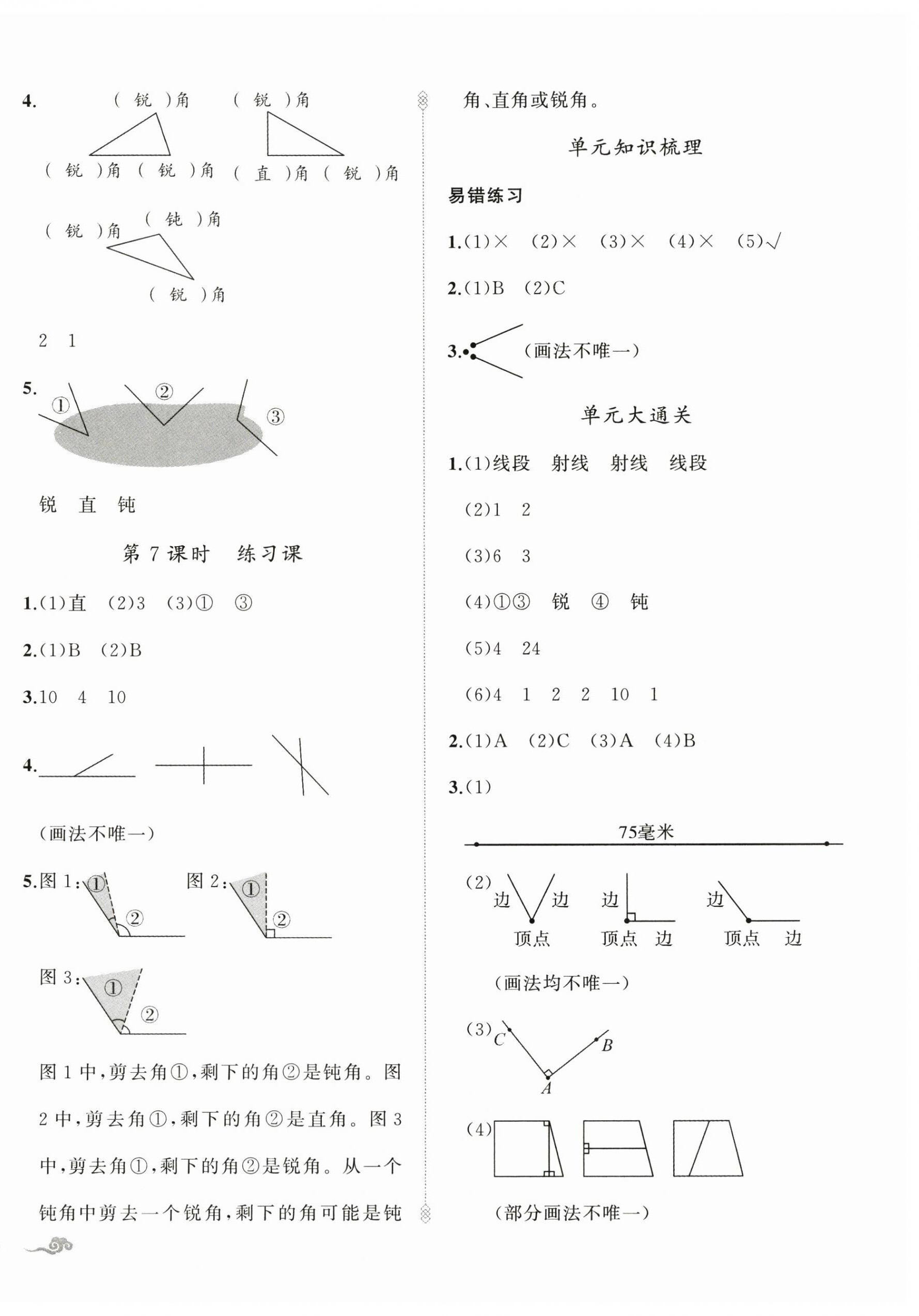 4. （ 锐 ）角 （ 锐 ）角

（ 锐 ）角 （ 锐 ）角 （ 直 ）角 （ 锐 ）角

（ 锐 ）角 （ 钝 ）角

（ 锐 ）角

2 1

5. ① ② ③

锐 直 钝

第 7 课时 练习课

1.(1)直 (2)3 (3)① ③

2.(1)B (2)B

3.10 4 10

4.

(画法不唯一)

5.图 1: ① ② 图 2: ① ②

图 3: ① ②

图 1 中,剪去角①,剩下的角②是钝角。图 2 中,剪去角①,剩下的角②是直角。图 3 中,剪去角①,剩下的角②是锐角。从一个钝角中剪去一个锐角,剩下的角可能是钝角、直角或锐角。

单元知识梳理

易错练习

1.(1)× (2)× (3)× (4)× (5)√

2.(1)B (2)C

3. (画法不唯一)

单元大通关

1.(1)线段 射线 射线 线段

(2)1 2

(3)6 3

(4)①③ 锐 ④ 钝

(5)4 24

(6)4 1 2 2 10 1

2.(1)A (2)C (3)A (4)B

3.(1)

75毫米

(2) 边 边 边 边

顶点 顶点 边 顶点 边

(画法均不唯一)

(3) C B A

(4)

(部分画法不唯一)